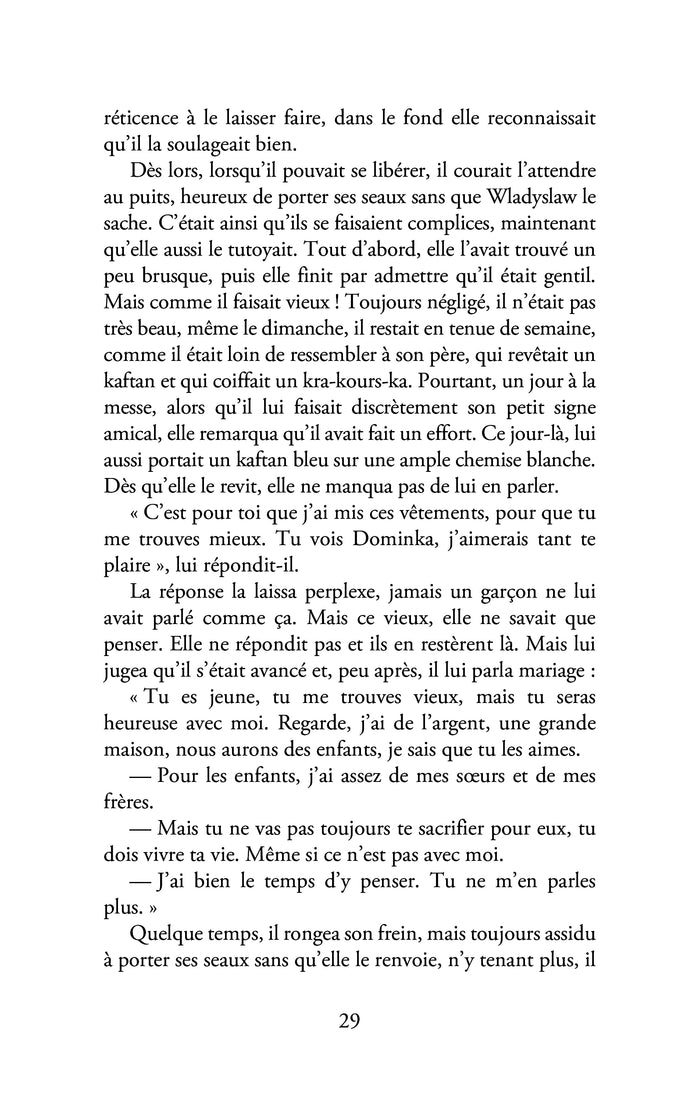 réticence à le laisser faire, dans le fond elle reconnaissait qu'il la soulageait bien.

Dès lors, lorsqu'il pouvait se libérer, il courait l'attendre au puits, heureux de porter ses seaux sans que Wladyslaw le sache. C'était ainsi qu'ils se faisaient complices, maintenant qu'elle aussi le tutoyait. Tout d'abord, elle l'avait trouvé un peu brusque, puis elle finit par admettre qu'il était gentil. Mais comme il faisait vieux ! Toujours négligé, il n'était pas très beau, même le dimanche, il restait en tenue de semaine, comme il était loin de ressembler à son père, qui revêtait un kaftan et qui coiffait un kra-kours-ka. Pourtant, un jour à la messe, alors qu'il lui faisait discrètement son petit signe amical, elle remarqua qu'il avait fait un effort. Ce jour-là, lui aussi portait un kaftan bleu sur une ample chemise blanche. Dès qu'elle le revit, elle ne manqua pas de lui en parler.

« C'est pour toi que j'ai mis ces vêtements, pour que tu me trouves mieux. Tu vois Dominka, j'aimerais tant te plaire », lui répondit-il.

La réponse la laissa perplexe, jamais un garçon ne lui avait parlé comme ça. Mais ce vieux, elle ne savait que penser. Elle ne répondit pas et ils en restèrent là. Mais lui jugea qu'il s'était avancé et, peu après, il lui parla mariage :

« Tu es jeune, tu me trouves vieux, mais tu seras heureuse avec moi. Regarde, j'ai de l'argent, une grande maison, nous aurons des enfants, je sais que tu les aimes.

— Pour les enfants, j'ai assez de mes sœurs et de mes frères.

— Mais tu ne vas pas toujours te sacrifier pour eux, tu dois vivre ta vie. Même si ce n'est pas avec moi.

— J'ai bien le temps d'y penser. Tu ne m'en parles plus. »

Quelque temps, il rongea son frein, mais toujours assidu à porter ses seaux sans qu'elle le renvoie, n'y tenant plus, il

29